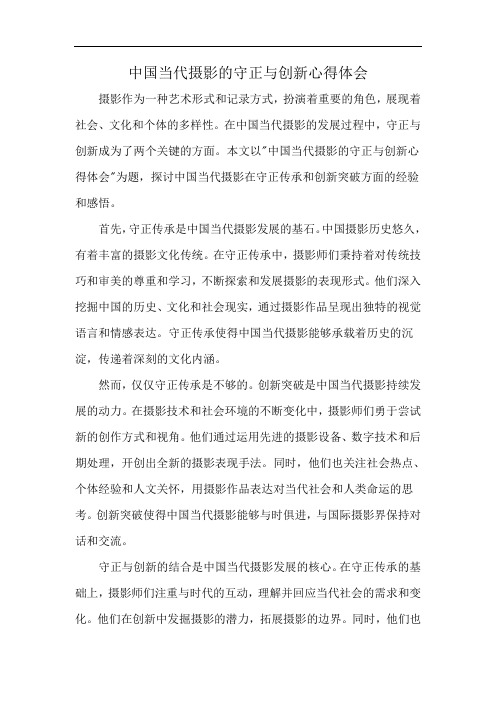 中国当代摄影的守正与创新心得体会

摄影作为一种艺术形式和记录方式，扮演着重要的角色，展现着社会、文化和个体的多样性。在中国当代摄影的发展过程中，守正与创新成为了两个关键的方面。本文以"中国当代摄影的守正与创新心得体会"为题，探讨中国当代摄影在守正传承和创新突破方面的经验和感悟。

首先，守正传承是中国当代摄影发展的基石。中国摄影历史悠久，有着丰富的摄影文化传统。在守正传承中，摄影师们秉持着对传统技巧和审美的尊重和学习，不断探索和发展摄影的表现形式。他们深入挖掘中国的历史、文化和社会现实，通过摄影作品呈现出独特的视觉语言和情感表达。守正传承使得中国当代摄影能够承载着历史的沉淀，传递着深刻的文化内涵。

然而，仅仅守正传承是不够的。创新突破是中国当代摄影持续发展的动力。在摄影技术和社会环境的不断变化中，摄影师们勇于尝试新的创作方式和视角。他们通过运用先进的摄影设备、数字技术和后期处理，开创出全新的摄影表现手法。同时，他们也关注社会热点、个体经验和人文关怀，用摄影作品表达对当代社会和人类命运的思考。创新突破使得中国当代摄影能够与时俱进，与国际摄影界保持对话和交流。

守正与创新的结合是中国当代摄影发展的核心。在守正传承的基础上，摄影师们注重与时代的互动，理解并回应当代社会的需求和变化。他们在创新中发掘摄影的潜力，拓展摄影的边界。同时，他们也